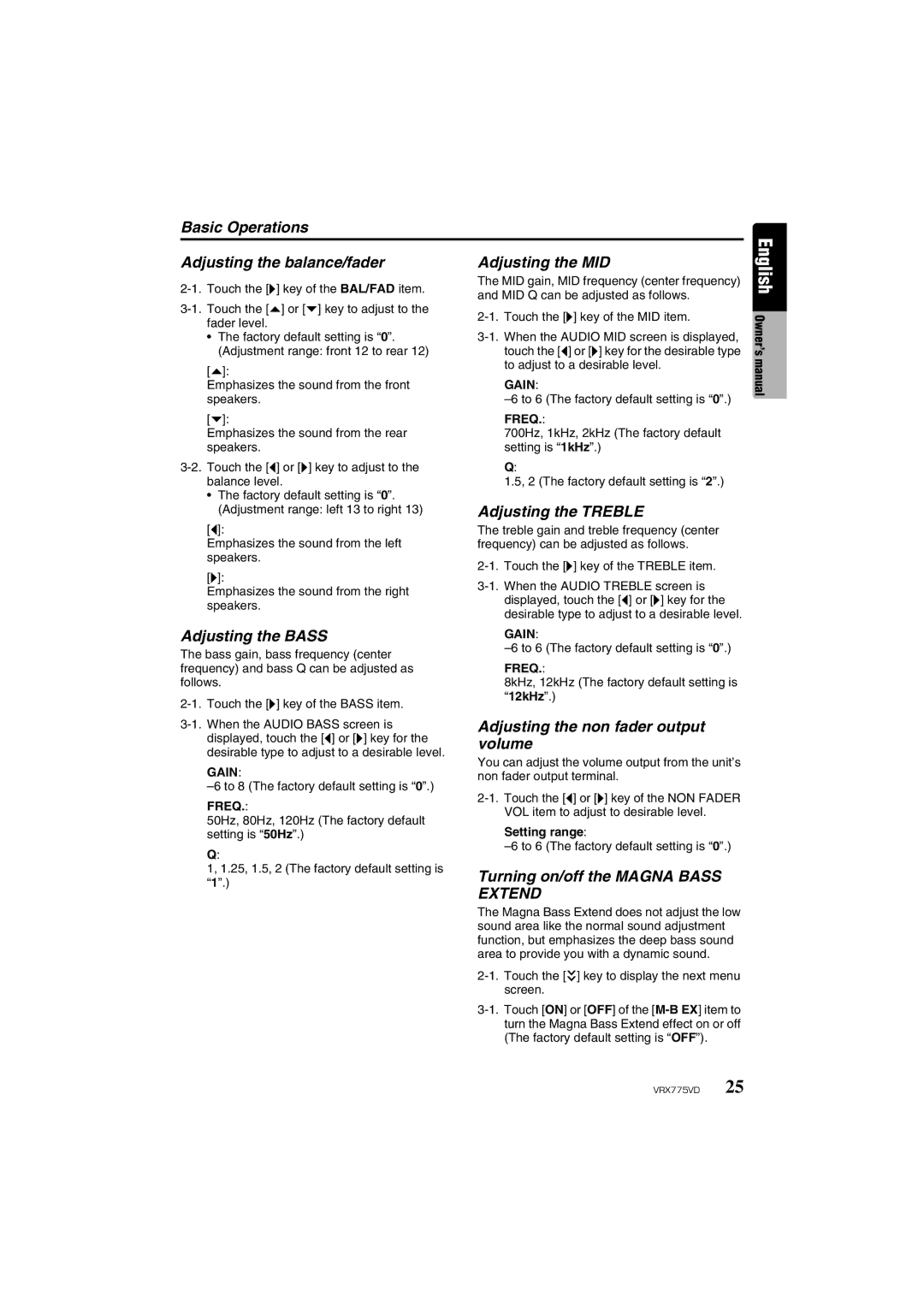 Basic Operations

Adjusting the balance/fader

2-1. Touch the [▶] key of the BAL/FAD item.

3-1. Touch the [▲] or [▼] key to adjust to the fader level.
• The factory default setting is “0”. (Adjustment range: front 12 to rear 12)

[▲]:
Emphasizes the sound from the front speakers.

[▼]:
Emphasizes the sound from the rear speakers.

3-2. Touch the [◀] or [▶] key to adjust to the balance level.
• The factory default setting is “0”. (Adjustment range: left 13 to right 13)

[◀]:
Emphasizes the sound from the left speakers.

[▶]:
Emphasizes the sound from the right speakers.

Adjusting the BASS

The bass gain, bass frequency (center frequency) and bass Q can be adjusted as follows.

2-1. Touch the [▶] key of the BASS item.

3-1. When the AUDIO BASS screen is displayed, touch the [◀] or [▶] key for the desirable type to adjust to a desirable level.

GAIN:
–6 to 8 (The factory default setting is “0”.)

FREQ.:
50Hz, 80Hz, 120Hz (The factory default setting is “50Hz”.)

Q:
1, 1.25, 1.5, 2 (The factory default setting is “1”.)

Adjusting the MID

The MID gain, MID frequency (center frequency) and MID Q can be adjusted as follows.

2-1. Touch the [▶] key of the MID item.

3-1. When the AUDIO MID screen is displayed, touch the [◀] or [▶] key for the desirable type to adjust to a desirable level.

GAIN:
–6 to 6 (The factory default setting is “0”.)

FREQ.:
700Hz, 1kHz, 2kHz (The factory default setting is “1kHz”.)

Q:
1.5, 2 (The factory default setting is “2”.)

Adjusting the TREBLE

The treble gain and treble frequency (center frequency) can be adjusted as follows.

2-1. Touch the [▶] key of the TREBLE item.

3-1. When the AUDIO TREBLE screen is displayed, touch the [◀] or [▶] key for the desirable type to adjust to a desirable level.

GAIN:
–6 to 6 (The factory default setting is “0”.)

FREQ.:
8kHz, 12kHz (The factory default setting is “12kHz”.)

Adjusting the non fader output volume

You can adjust the volume output from the unit’s non fader output terminal.

2-1. Touch the [◀] or [▶] key of the NON FADER VOL item to adjust to desirable level.

Setting range:
–6 to 6 (The factory default setting is “0”.)

Turning on/off the MAGNA BASS EXTEND

The Magna Bass Extend does not adjust the low sound area like the normal sound adjustment function, but emphasizes the deep bass sound area to provide you with a dynamic sound.

2-1. Touch the [⌄] key to display the next menu screen.

3-1. Touch [ON] or [OFF] of the [M-B EX] item to turn the Magna Bass Extend effect on or off (The factory default setting is “OFF”).

English
Owner’s manual

VRX775VD 25